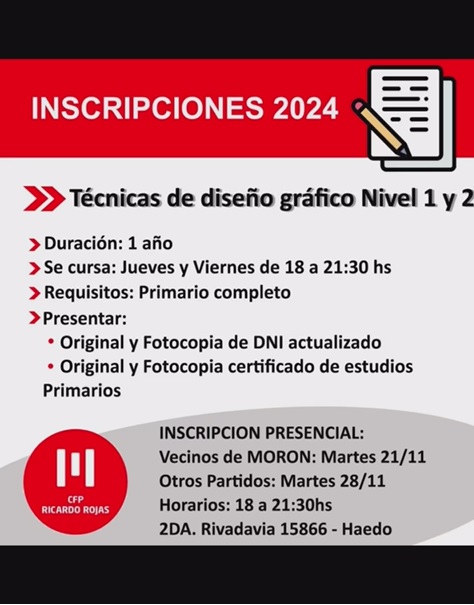 INSCRIPCIONES 2024

Técnicas de diseño gráfico Nivel 1 y 2

Duración: 1 año
Se cursa: Jueves y Viernes de 18 a 21:30 hs
Requisitos: Primario completo
Presentar:
• Original y Fotocopia de DNI actualizado
• Original y Fotocopia certificado de estudios Primarios

CFP
RICARDO ROJAS

INSCRIPCION PRESENCIAL:
Vecinos de MORON: Martes 21/11
Otros Partidos: Martes 28/11
Horarios: 18 a 21:30hs
2DA. Rivadavia 15866 - Haedo